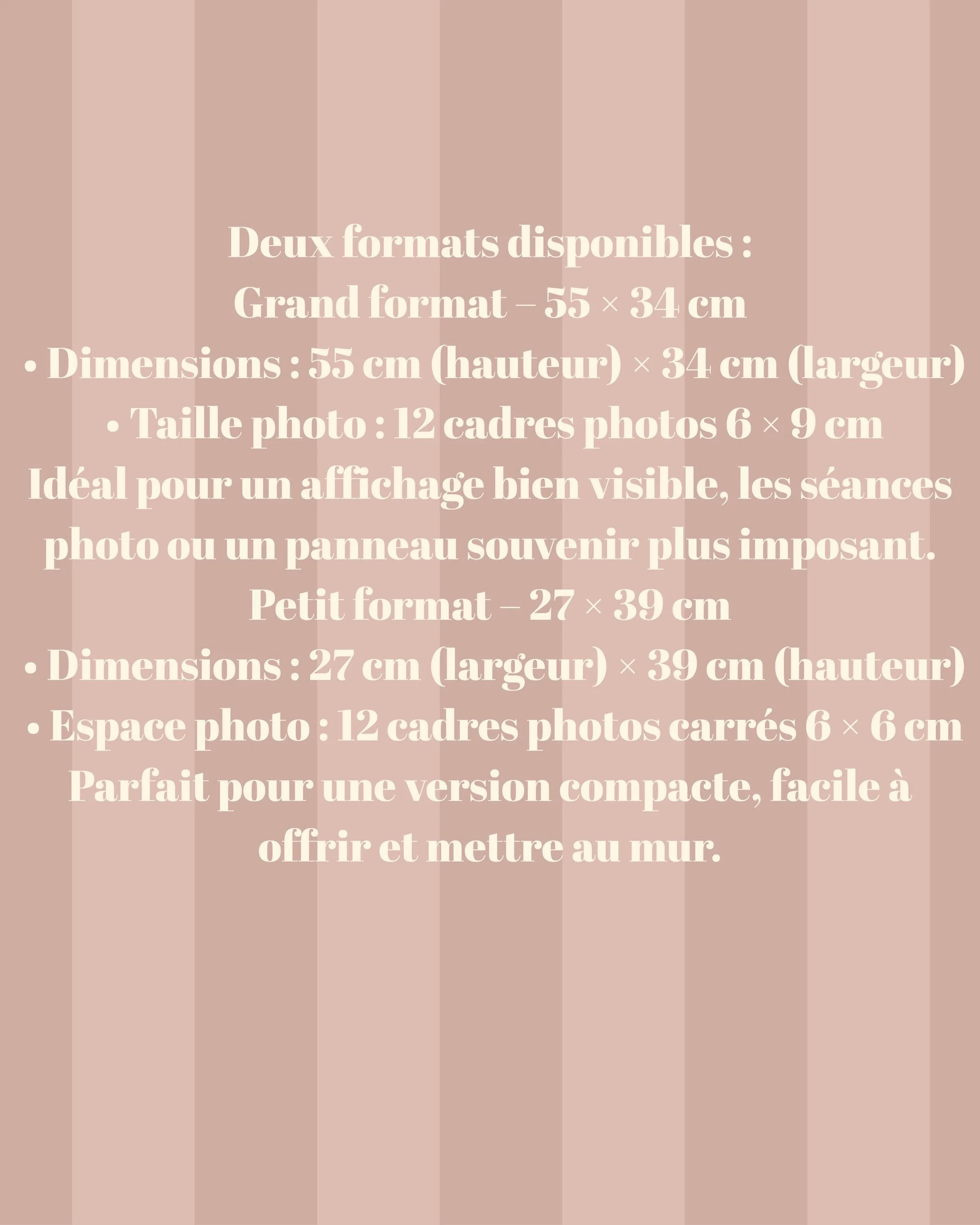 Deux formats disponibles :
Grand format – 55 × 34 cm
• Dimensions : 55 cm (hauteur) × 34 cm (largeur)
• Taille photo : 12 cadres photos 6 × 9 cm

Idéal pour un affichage bien visible, les séances photo ou un panneau souvenir plus imposant.

Petit format – 27 × 39 cm
• Dimensions : 27 cm (largeur) × 39 cm (hauteur)
• Espace photo : 12 cadres photos carrés 6 × 6 cm

Parfait pour une version compacte, facile à offrir et mettre au mur.